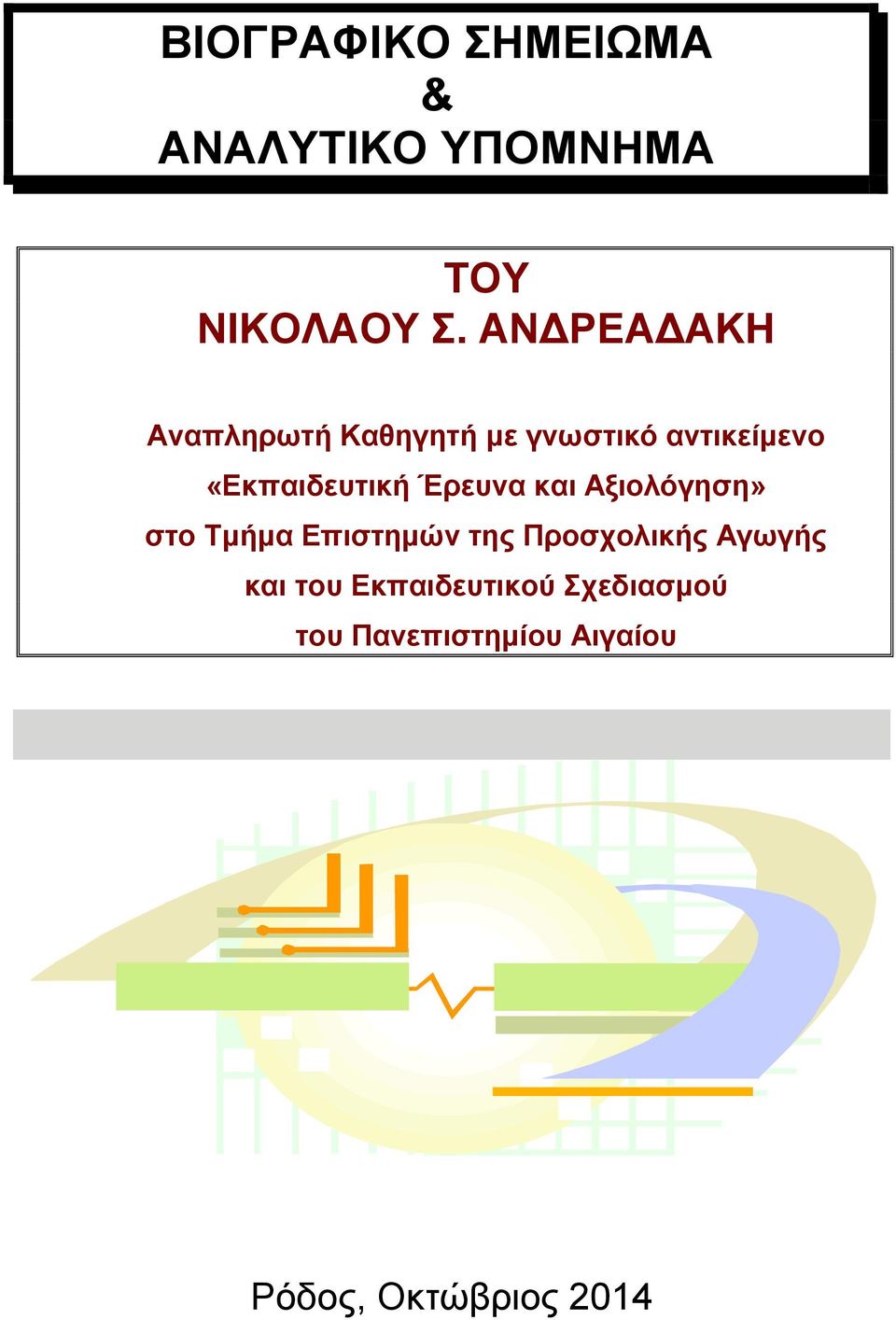 ΒΙΟΓΡΑΦΙΚΟ ΣΗΜΕΙΩΜΑ
&
ΑΝΑΛΥΤΙΚΟ ΥΠΟΜΝΗΜΑ

ΤΟΥ
ΝΙΚΟΛΑΟΥ Σ. ΑΝΔΡΕΑΔΑΚΗ

Αναπληρωτή Καθηγητή με γνωστικό αντικείμενο «Εκπαιδευτική Έρευνα και Αξιολόγηση» στο Τμήμα Επιστημών της Προσχολικής Αγωγής και του Εκπαιδευτικού Σχεδιασμού του Πανεπιστημίου Αιγαίου

Ρόδος, Οκτώβριος 2014